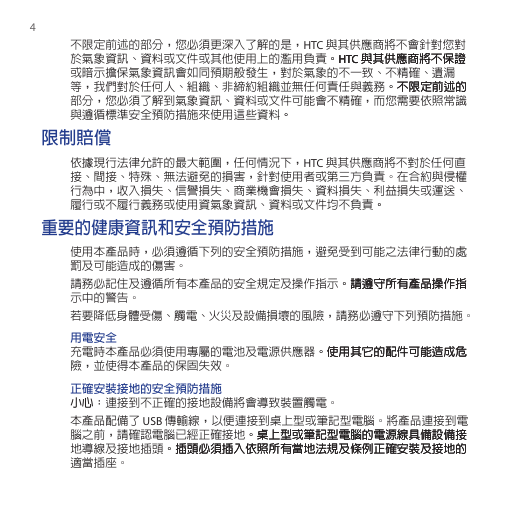 4

不限定前述的部分，您必須更深入了解的是，HTC 與其供應商將不會針對您對於氣象資訊、資料或文件或其他使用上的濫用負責。HTC 與其供應商將不保證或暗示擔保氣象資訊會如同預期般發生，對於氣象的不一致、不精確、遺漏等，我們對於任何人、組織、非締約組織並無任何責任與義務。不限定前述的部分，您必須了解到氣象資訊、資料或文件可能會不精確，而您需要依照常識與遵循標準安全預防措施來使用這些資料。

限制賠償

依據現行法律允許的最大範圍，任何情況下，HTC 與其供應商將不對於任何直接、間接、特殊、無法避免的損害，針對使用者或第三方負責。在合約與侵權行為中，收入損失、信譽損失、商業機會損失、資料損失、利益損失或運送、履行或不履行義務或使用資氣象資訊、資料或文件均不負責。

重要的健康資訊和安全預防措施

使用本產品時，必須遵循下列的安全預防措施，避免受到可能之法律行動的處罰及可能造成的傷害。

請務必記住及遵循所有本產品的安全規定及操作指示。請遵守所有產品操作指示中的警告。

若要降低身體受傷、觸電、火災及設備損壞的風險，請務必遵守下列預防措施。

用電安全

充電時本產品必須使用專屬的電池及電源供應器。使用其它的配件可能造成危險，並使得本產品的保固失效。

正確安裝接地的安全預防措施

小心：連接到不正確的接地設備將會導致裝置觸電。

本產品配備了 USB 傳輸線，以便連接到桌上型或筆記型電腦。將產品連接到電腦之前，請確認電腦已經正確接地。桌上型或筆記型電腦的電源線具備設備接地導線及接地插頭。插頭必須插入依照所有當地法規及條例正確安裝及接地的適當插座。